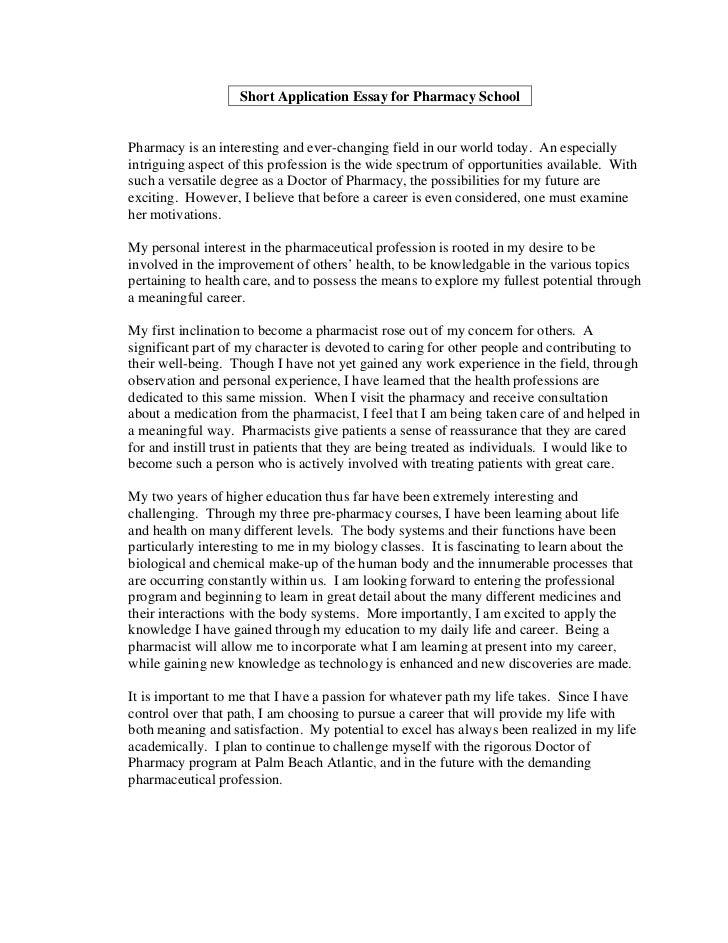 Short Application Essay for Pharmacy School

Pharmacy is an interesting and ever-changing field in our world today. An especially intriguing aspect of this profession is the wide spectrum of opportunities available. With such a versatile degree as a Doctor of Pharmacy, the possibilities for my future are exciting. However, I believe that before a career is even considered, one must examine her motivations.

My personal interest in the pharmaceutical profession is rooted in my desire to be involved in the improvement of others' health, to be knowledgable in the various topics pertaining to health care, and to possess the means to explore my fullest potential through a meaningful career.

My first inclination to become a pharmacist rose out of my concern for others. A significant part of my character is devoted to caring for other people and contributing to their well-being. Though I have not yet gained any work experience in the field, through observation and personal experience, I have learned that the health professions are dedicated to this same mission. When I visit the pharmacy and receive consultation about a medication from the pharmacist, I feel that I am being taken care of and helped in a meaningful way. Pharmacists give patients a sense of reassurance that they are cared for and instill trust in patients that they are being treated as individuals. I would like to become such a person who is actively involved with treating patients with great care.

My two years of higher education thus far have been extremely interesting and challenging. Through my three pre-pharmacy courses, I have been learning about life and health on many different levels. The body systems and their functions have been particularly interesting to me in my biology classes. It is fascinating to learn about the biological and chemical make-up of the human body and the innumerable processes that are occurring constantly within us. I am looking forward to entering the professional program and beginning to learn in great detail about the many different medicines and their interactions with the body systems. More importantly, I am excited to apply the knowledge I have gained through my education to my daily life and career. Being a pharmacist will allow me to incorporate what I am learning at present into my career, while gaining new knowledge as technology is enhanced and new discoveries are made.

It is important to me that I have a passion for whatever path my life takes. Since I have control over that path, I am choosing to pursue a career that will provide my life with both meaning and satisfaction. My potential to excel has always been realized in my life academically. I plan to continue to challenge myself with the rigorous Doctor of Pharmacy program at Palm Beach Atlantic, and in the future with the demanding pharmaceutical profession.